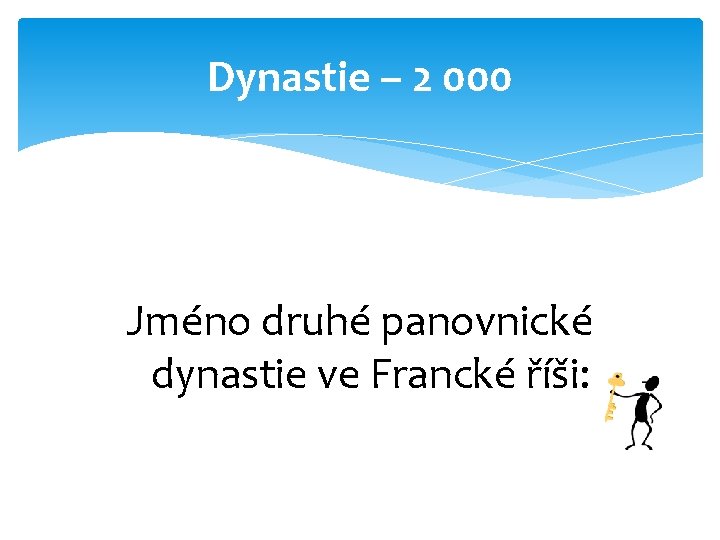 Dynastie – 2 000

Jméno druhé panovnické dynastie ve Francké říši: